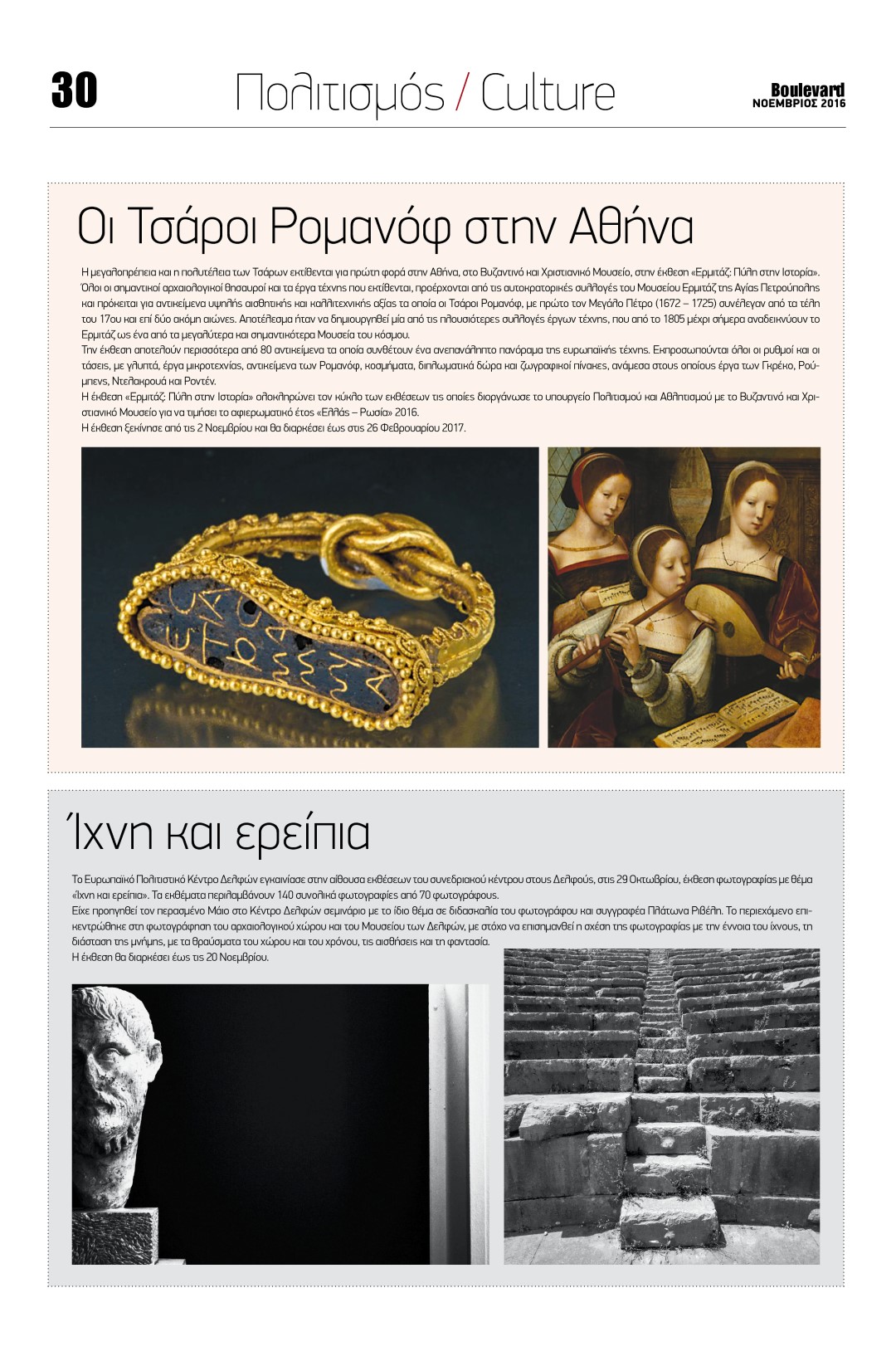 30

Πολιτισμός / Culture

Boulevard
ΝΟΕΜΒΡΙΟΣ 2016

Οι Τσάροι Ρομανόφ στην Αθήνα

Η μεγαλοπρέπεια και η πολυτέλεια των Τσάρων εκτίθενται για πρώτη φορά στην Αθήνα, στο Βυζαντινό και Χριστιανικό Μουσείο, στην έκθεση «Ερμιτάζ: Πύλη στην Ιστορία». Όλοι οι σημαντικοί αρχαιολογικοί θησαυροί και τα έργα τέχνης που εκτίθενται, προέρχονται από τις αυτοκρατορικές συλλογές του Μουσείου Ερμιτάζ της Αγίας Πετρούπολης και πρόκειται για αντικείμενα υψηλής αισθητικής και καλλιτεχνικής αξίας τα οποία οι Τσάροι Ρομανόφ, με πρώτο τον Μεγάλο Πέτρο (1672 – 1725) συνέλεγαν από τα τέλη του 17ου και επί δύο ακόμη αιώνες. Αποτέλεσμα ήταν να δημιουργηθεί μία από τις πλουσιότερες συλλογές έργων τέχνης, που από το 1805 μέχρι σήμερα αναδεικνύουν το Ερμιτάζ ως ένα από τα μεγαλύτερα και σημαντικότερα Μουσεία του κόσμου.
Την έκθεση αποτελούν περισσότερα από 80 αντικείμενα τα οποία συνθέτουν ένα ανεπανάληπτο πανόραμα της ευρωπαϊκής τέχνης. Εκπροσωπούνται όλοι οι ρυθμοί και οι τάσεις, με γλυπτά, έργα μικροτεχνίας, αντικείμενα των Ρομανόφ, κοσμήματα, διπλωματικά δώρα και ζωγραφικοί πίνακες, ανάμεσα στους οποίους έργα των Γκρέκο, Ρούμπενς, Ντελακρουά και Ροντέν.
Η έκθεση «Ερμιτάζ: Πύλη στην Ιστορία» ολοκληρώνει τον κύκλο των εκθέσεων τις οποίες διοργάνωσε το υπουργείο Πολιτισμού και Αθλητισμού με το Βυζαντινό και Χριστιανικό Μουσείο για να τιμήσει το αφιερωματικό έτος «Ελλάς – Ρωσία» 2016.
Η έκθεση ξεκίνησε από τις 2 Νοεμβρίου και θα διαρκέσει έως στις 26 Φεβρουαρίου 2017.

Ίχνη και ερείπια

Το Ευρωπαϊκό Πολιτιστικό Κέντρο Δελφών εγκαινίασε στην αίθουσα εκθέσεων του συνεδριακού κέντρου στους Δελφούς, στις 29 Οκτωβρίου, έκθεση φωτογραφίας με θέμα «Ίχνη και ερείπια». Τα εκθέματα περιλαμβάνουν 140 συνολικά φωτογραφίες από 70 φωτογράφους.
Είχε προηγηθεί τον περασμένο Μάιο στο Κέντρο Δελφών σεμινάριο με το ίδιο θέμα σε διδασκαλία του φωτογράφου και συγγραφέα Πλάτωνα Ριβέλη. Το περιεχόμενο επικεντρώθηκε στη φωτογράφηση του αρχαιολογικού χώρου και του Μουσείου των Δελφών, με στόχο να επισημανθεί η σχέση της φωτογραφίας με την έννοια του ίχνους, τη διάσταση της μνήμης, με τα θραύσματα του χώρου και του χρόνου, τις αισθήσεις και τη φαντασία.
Η έκθεση θα διαρκέσει έως τις 20 Νοεμβρίου.